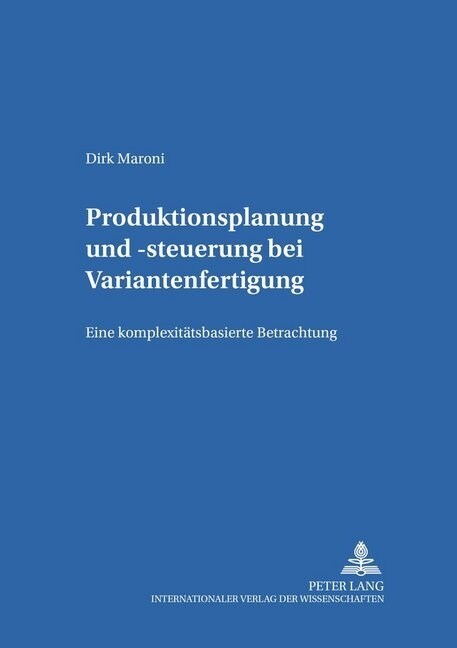 Dirk Maroni

Produktionsplanung und -steuerung bei Variantenfertigung

Eine komplexitätsbasierte Betrachtung

PETER LANG
INTERNATIONALER VERLAG DER WISSENSCHAFTEN